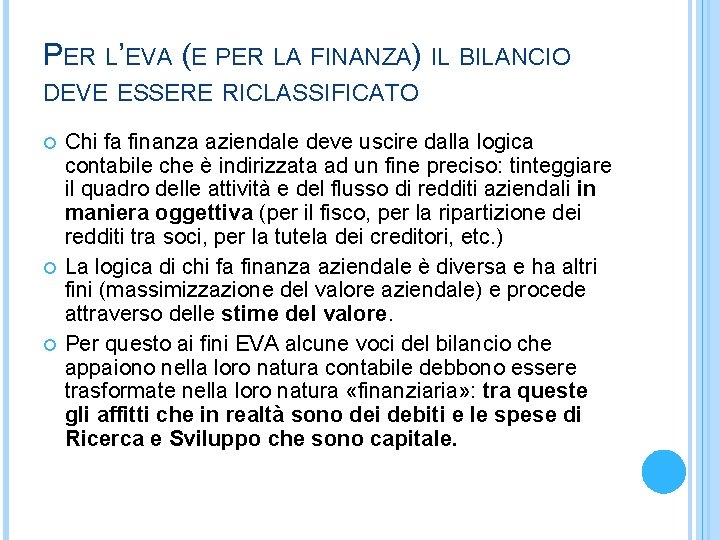 PER L'EVA (E PER LA FINANZA) IL BILANCIO DEVE ESSERE RICLASSIFICATO

Chi fa finanza aziendale deve uscire dalla logica contabile che è indirizzata ad un fine preciso: tinteggiare il quadro delle attività e del flusso di redditi aziendali in maniera oggettiva (per il fisco, per la ripartizione dei redditi tra soci, per la tutela dei creditori, etc.)

La logica di chi fa finanza aziendale è diversa e ha altri fini (massimizzazione del valore aziendale) e procede attraverso delle stime del valore.

Per questo ai fini EVA alcune voci del bilancio che appaiono nella loro natura contabile debbono essere trasformate nella loro natura «finanziaria»: tra queste gli affitti che in realtà sono dei debiti e le spese di Ricerca e Sviluppo che sono capitale.